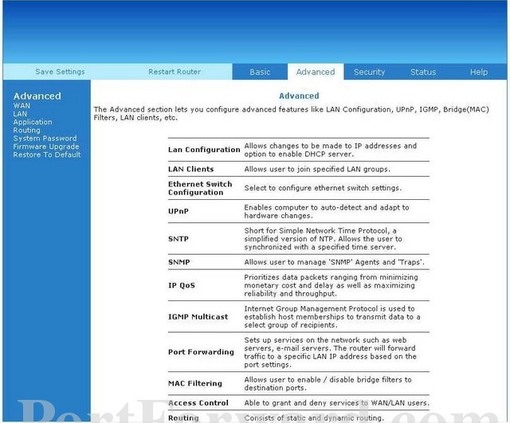 Save Settings Restart Router Basic Advanced Security Status Help

Advanced
WAN
LAN
Application
Routing
System Password
Firmware Upgrade
Restore To Default

Advanced

The Advanced section lets you configure advanced features like LAN Configuration, UPnP, IGMP, Bridge(MAC) Filters, LAN clients, etc.

| | |
|---|---|
| Lan Configuration | Allows changes to be made to IP addresses and option to enable DHCP server. |
| LAN Clients | Allows user to join specified LAN groups. |
| Ethernet Switch Configuration | Select to configure ethernet switch settings. |
| UPnP | Enables computer to auto-detect and adapt to hardware changes. |
| SNTP | Short for Simple Network Time Protocol, a simplified version of NTP. Allows the user to synchronized with a specified time server. |
| SNMP | Allows user to manage 'SNMP' Agents and 'Traps'. |
| IP QoS | Prioritizes data packets ranging from minimizing monetary cost and delay as well as maximizing reliability and throughput. |
| IGMP Multicast | Internet Group Management Protocol is used to establish host memberships to transmit data to a select group of recipients. |
| Port Forwarding | Sets up services on the network such as web servers, e-mail servers. The router will forward traffic to a specific LAN IP address based on the port settings. |
| MAC Filtering | Allows user to enable / disable bridge filters to destination ports. |
| Access Control | Able to grant and deny services to WAN/LAN users. |
| Routing | Consists of static and dynamic routing. |

PortForward.com